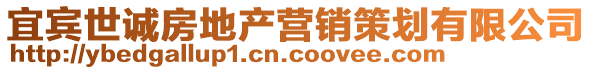 宜宾世诚房地产营销策划有限公司
http://ybedgallup1.cn.coovee.com